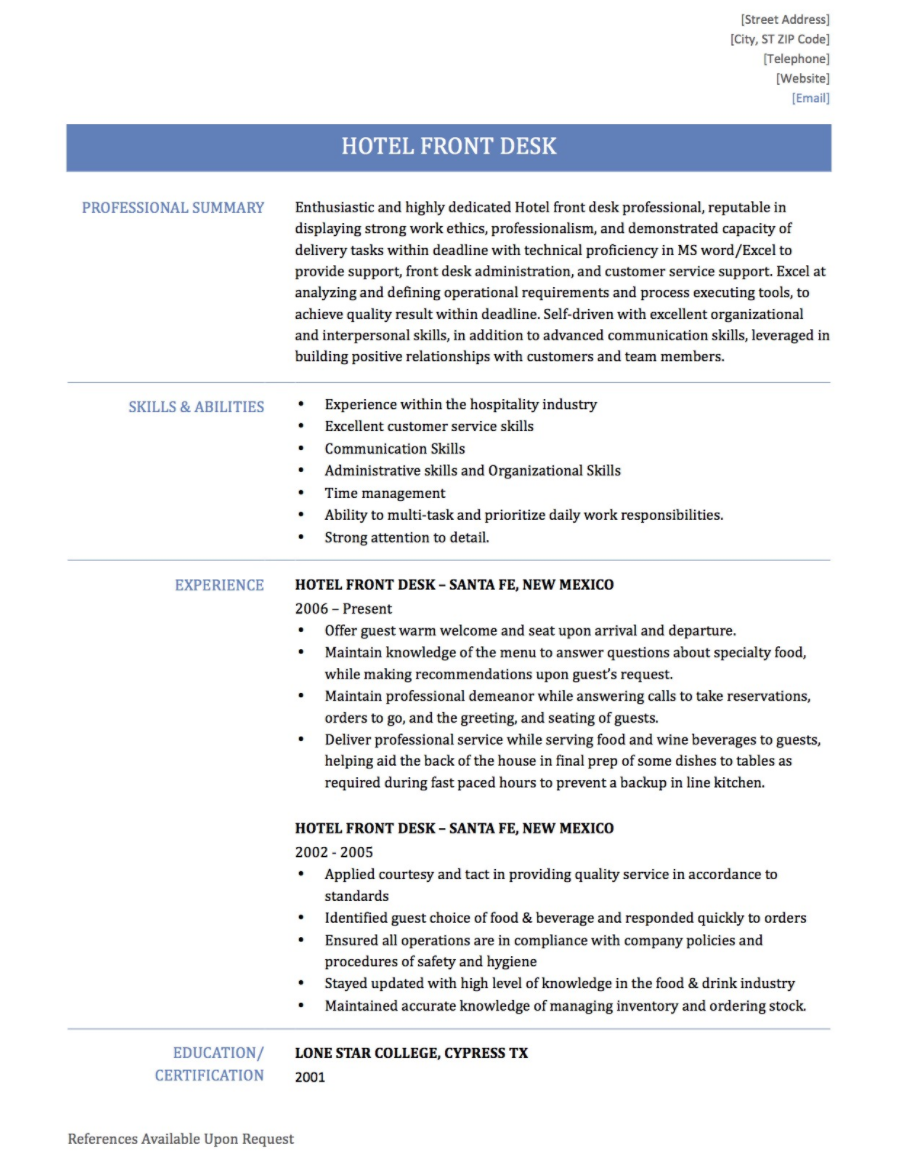 [Street Address]
[City, ST ZIP Code]
[Telephone]
[Website]
[Email]

HOTEL FRONT DESK

PROFESSIONAL SUMMARY

Enthusiastic and highly dedicated Hotel front desk professional, reputable in displaying strong work ethics, professionalism, and demonstrated capacity of delivery tasks within deadline with technical proficiency in MS word/Excel to provide support, front desk administration, and customer service support. Excel at analyzing and defining operational requirements and process executing tools, to achieve quality result within deadline. Self-driven with excellent organizational and interpersonal skills, in addition to advanced communication skills, leveraged in building positive relationships with customers and team members.

SKILLS & ABILITIES

• Experience within the hospitality industry
• Excellent customer service skills
• Communication Skills
• Administrative skills and Organizational Skills
• Time management
• Ability to multi-task and prioritize daily work responsibilities.
• Strong attention to detail.

EXPERIENCE

HOTEL FRONT DESK – SANTA FE, NEW MEXICO
2006 – Present
• Offer guest warm welcome and seat upon arrival and departure.
• Maintain knowledge of the menu to answer questions about specialty food, while making recommendations upon guest's request.
• Maintain professional demeanor while answering calls to take reservations, orders to go, and the greeting, and seating of guests.
• Deliver professional service while serving food and wine beverages to guests, helping aid the back of the house in final prep of some dishes to tables as required during fast paced hours to prevent a backup in line kitchen.

HOTEL FRONT DESK – SANTA FE, NEW MEXICO
2002 - 2005
• Applied courtesy and tact in providing quality service in accordance to standards
• Identified guest choice of food & beverage and responded quickly to orders
• Ensured all operations are in compliance with company policies and procedures of safety and hygiene
• Stayed updated with high level of knowledge in the food & drink industry
• Maintained accurate knowledge of managing inventory and ordering stock.

EDUCATION/
CERTIFICATION

LONE STAR COLLEGE, CYPRESS TX
2001

References Available Upon Request